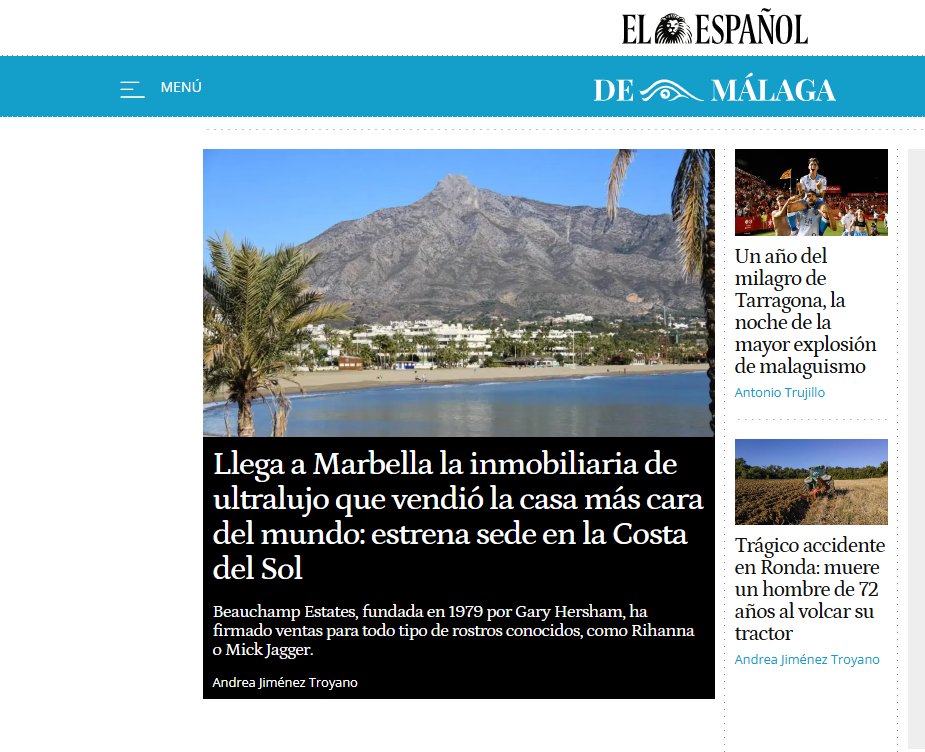 EL ESPAÑOL

MENÚ

DE MÁLAGA

Llega a Marbella la inmobiliaria de ultralujo que vendió la casa más cara del mundo: estrena sede en la Costa del Sol

Beauchamp Estates, fundada en 1979 por Gary Hersham, ha firmado ventas para todo tipo de rostros conocidos, como Rihanna o Mick Jagger.

Andrea Jiménez Troyano

Un año del milagro de Tarragona, la noche de la mayor explosión de malaguismo

Antonio Trujillo

Trágico accidente en Ronda: muere un hombre de 72 años al volcar su tractor

Andrea Jiménez Troyano